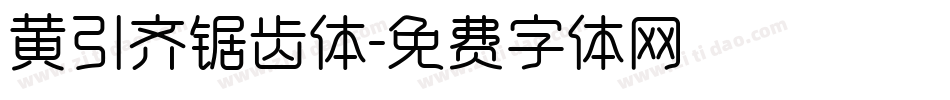 黄引齐锯齿体-免费字体网